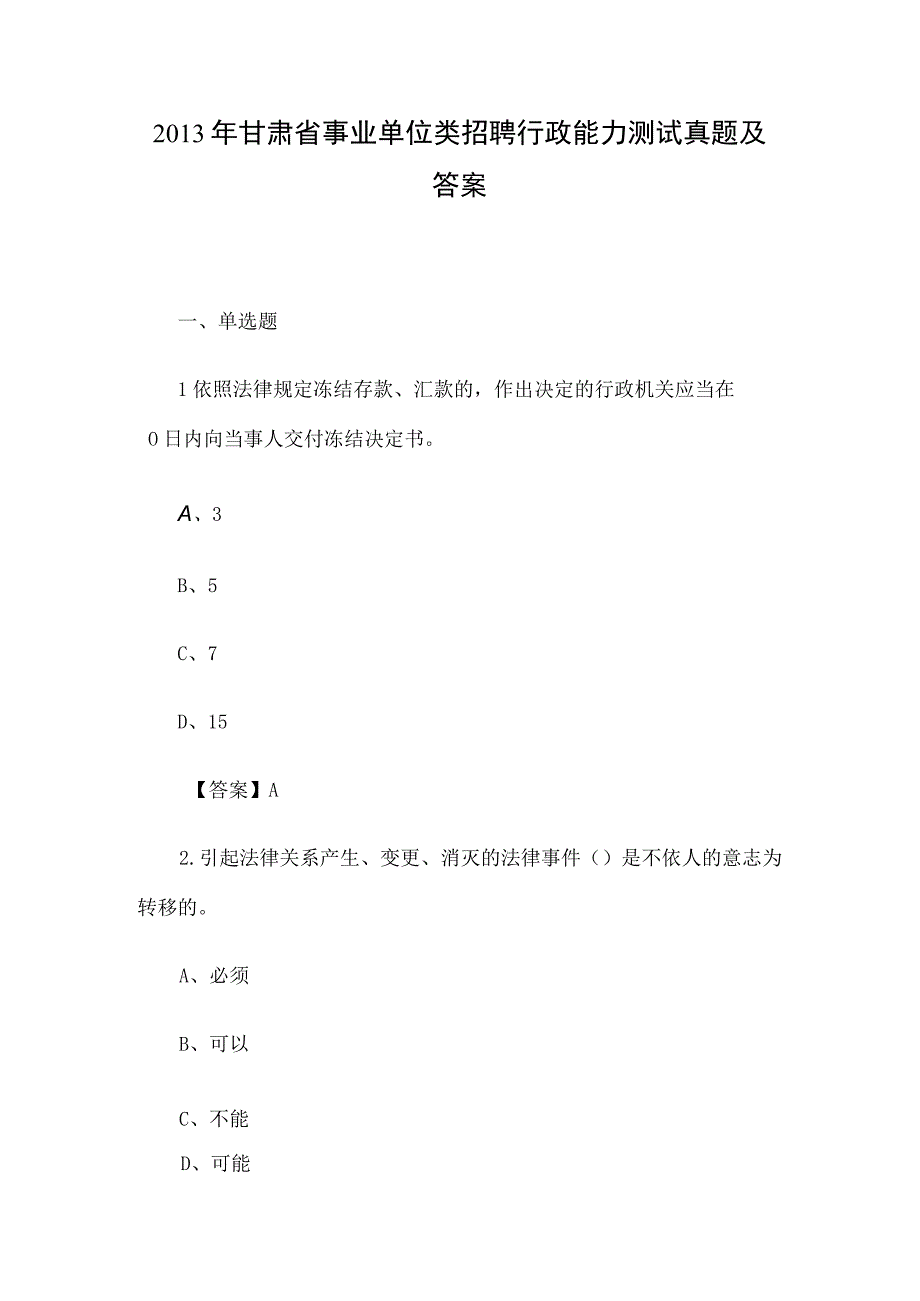 2013年甘肃省事业单位类招聘行政能力测试真题及答案

一、单选题

1依照法律规定冻结存款、汇款的，作出决定的行政机关应当在0日内向当事人交付冻结决定书。

A、3

B、5

C、7

D、15

【答案】A

2.引起法律关系产生、变更、消灭的法律事件（）是不依人的意志为转移的。

A、必须

B、可以

C、不能

D、可能